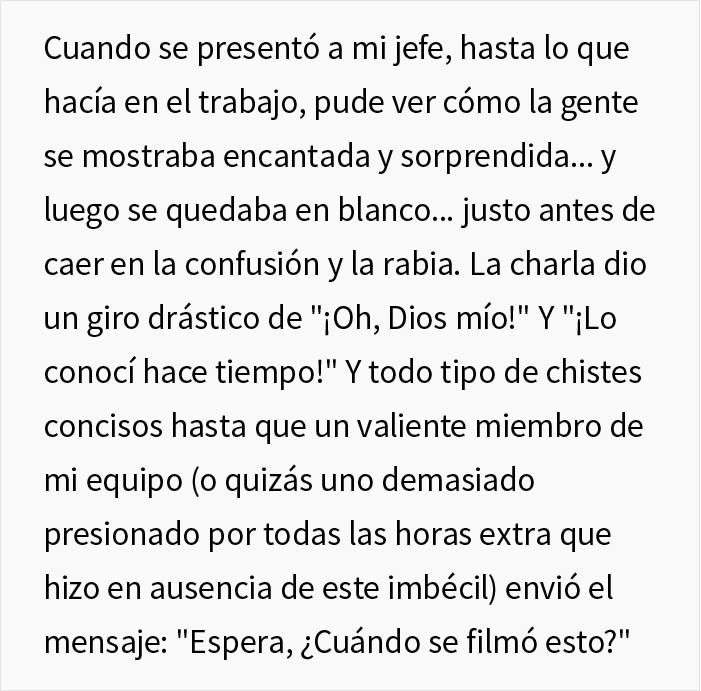 Cuando se presentó a mi jefe, hasta lo que hacía en el trabajo, pude ver cómo la gente se mostraba encantada y sorprendida... y luego se quedaba en blanco... justo antes de caer en la confusión y la rabia. La charla dio un giro drástico de "¡Oh, Dios mío!" Y "¡Lo conocí hace tiempo!" Y todo tipo de chistes concisos hasta que un valiente miembro de mi equipo (o quizás uno demasiado presionado por todas las horas extra que hizo en ausencia de este imbécil) envió el mensaje: "Espera, ¿Cuándo se filmó esto?"